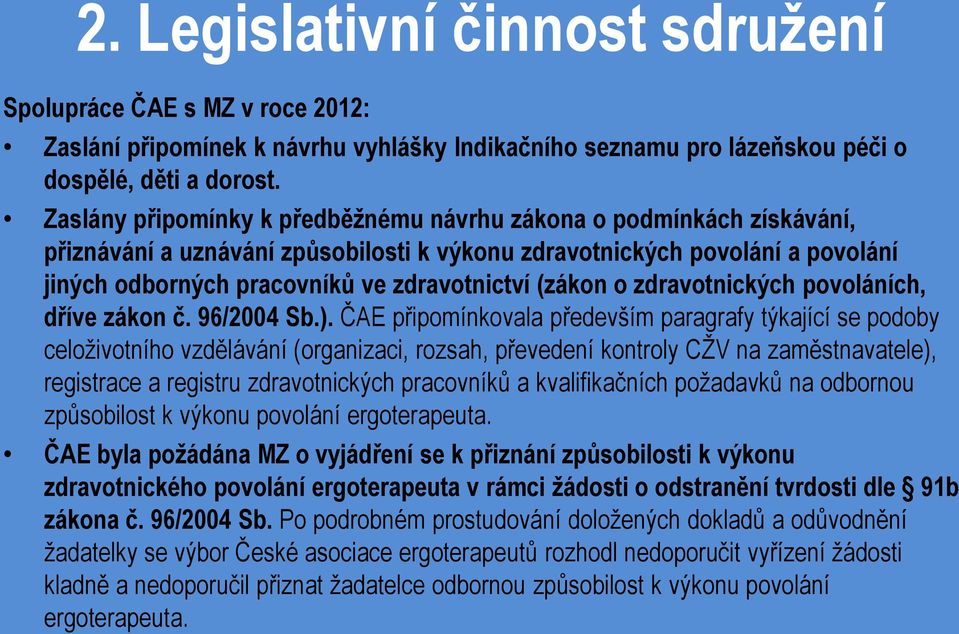 2. Legislativní činnost sdružení

Spolupráce ČAE s MZ v roce 2012:

• Zaslání připomínek k návrhu vyhlášky Indikačního seznamu pro lázeňskou péči o dospělé, děti a dorost.

• Zaslány připomínky k předběžnému návrhu zákona o podmínkách získávání, přiznávání a uznávání způsobilosti k výkonu zdravotnických povolání a povolání jiných odborných pracovníků ve zdravotnictví (zákon o zdravotnických povoláních, dříve zákon č. 96/2004 Sb.). ČAE připomínkovala především paragrafy týkající se podoby celoživotního vzdělávání (organizaci, rozsah, převedení kontroly CŽV na zaměstnavatele), registrace a registru zdravotnických pracovníků a kvalifikačních požadavků na odbornou způsobilost k výkonu povolání ergoterapeuta.

• ČAE byla požádána MZ o vyjádření se k přiznání způsobilosti k výkonu zdravotnického povolání ergoterapeuta v rámci žádosti o odstranění tvrdosti dle § 91b zákona č. 96/2004 Sb. Po podrobném prostudování doložených dokladů a odůvodnění žadatelky se výbor České asociace ergoterapeutů rozhodl nedoporučit vyřízení žádosti kladně a nedoporučil přiznat žadatelce odbornou způsobilost k výkonu povolání ergoterapeuta.